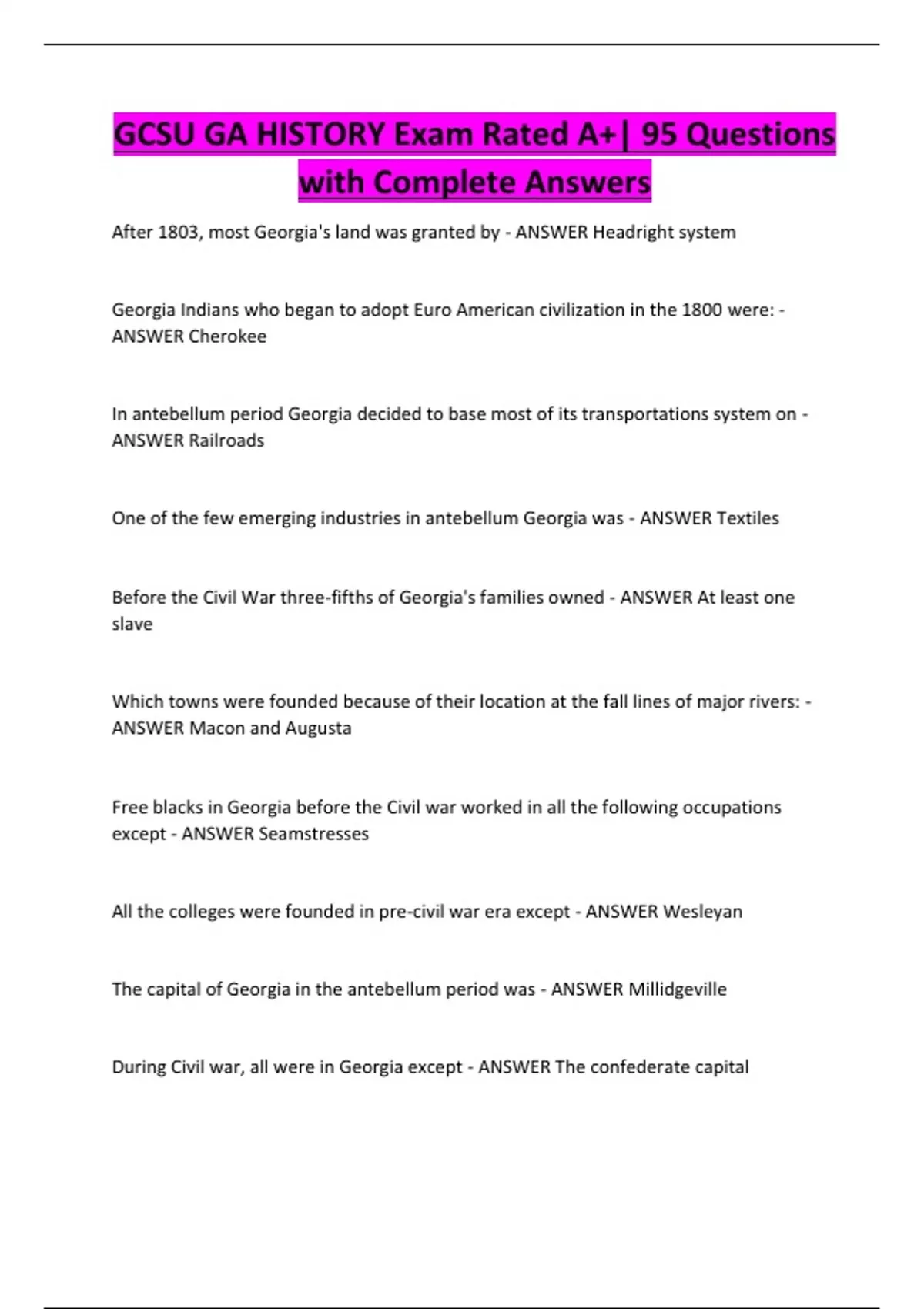 GCSU GA HISTORY Exam Rated A+| 95 Questions with Complete Answers

After 1803, most Georgia's land was granted by - ANSWER Headright system

Georgia Indians who began to adopt Euro American civilization in the 1800 were: - ANSWER Cherokee

In antebellum period Georgia decided to base most of its transportations system on - ANSWER Railroads

One of the few emerging industries in antebellum Georgia was - ANSWER Textiles

Before the Civil War three-fifths of Georgia's families owned - ANSWER At least one slave

Which towns were founded because of their location at the fall lines of major rivers: - ANSWER Macon and Augusta

Free blacks in Georgia before the Civil war worked in all the following occupations except - ANSWER Seamstresses

All the colleges were founded in pre-civil war era except - ANSWER Wesleyan

The capital of Georgia in the antebellum period was - ANSWER Millidgeville

During Civil war, all were in Georgia except - ANSWER The confederate capital